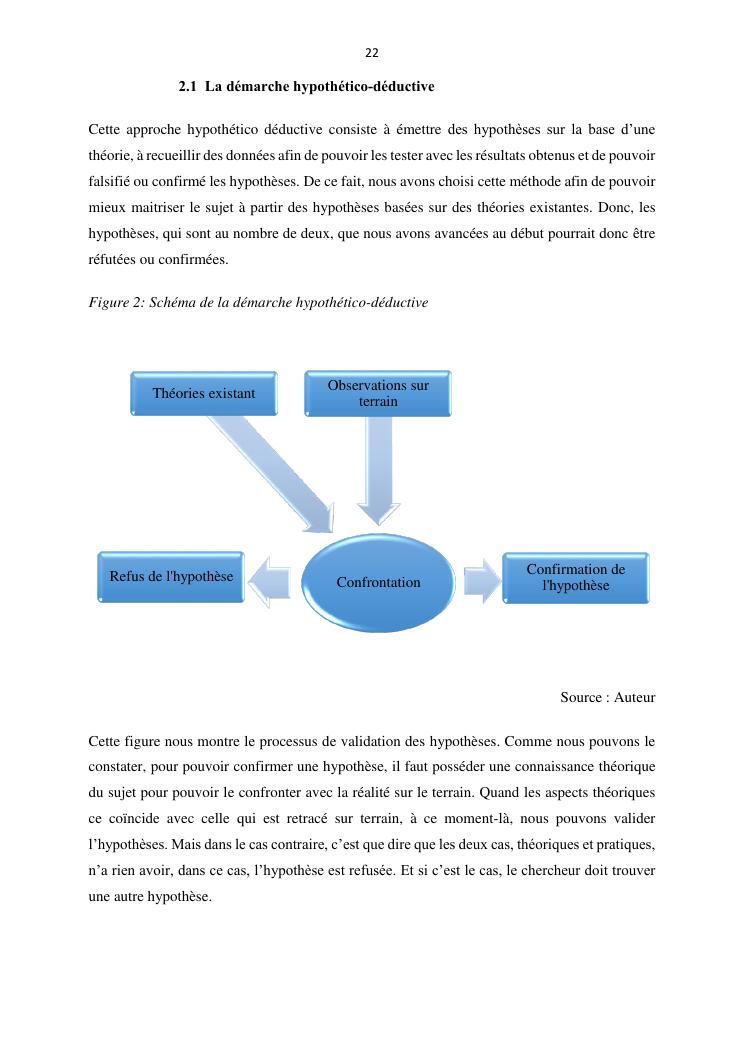 22

2.1 La démarche hypothético-déductive

Cette approche hypothético déductive consiste à émettre des hypothèses sur la base d'une théorie, à recueillir des données afin de pouvoir les tester avec les résultats obtenus et de pouvoir falsifié ou confirmé les hypothèses. De ce fait, nous avons choisi cette méthode afin de pouvoir mieux maitriser le sujet à partir des hypothèses basées sur des théories existantes. Donc, les hypothèses, qui sont au nombre de deux, que nous avons avancées au début pourrait donc être réfutées ou confirmées.

Figure 2: Schéma de la démarche hypothético-déductive

Théories existant

Observations sur terrain

Refus de l'hypothèse

Confrontation

Confirmation de l'hypothèse

Source : Auteur

Cette figure nous montre le processus de validation des hypothèses. Comme nous pouvons le constater, pour pouvoir confirmer une hypothèse, il faut posséder une connaissance théorique du sujet pour pouvoir le confronter avec la réalité sur le terrain. Quand les aspects théoriques ce coïncide avec celle qui est retracé sur terrain, à ce moment-là, nous pouvons valider l'hypothèses. Mais dans le cas contraire, c'est que dire que les deux cas, théoriques et pratiques, n'a rien avoir, dans ce cas, l'hypothèse est refusée. Et si c'est le cas, le chercheur doit trouver une autre hypothèse.